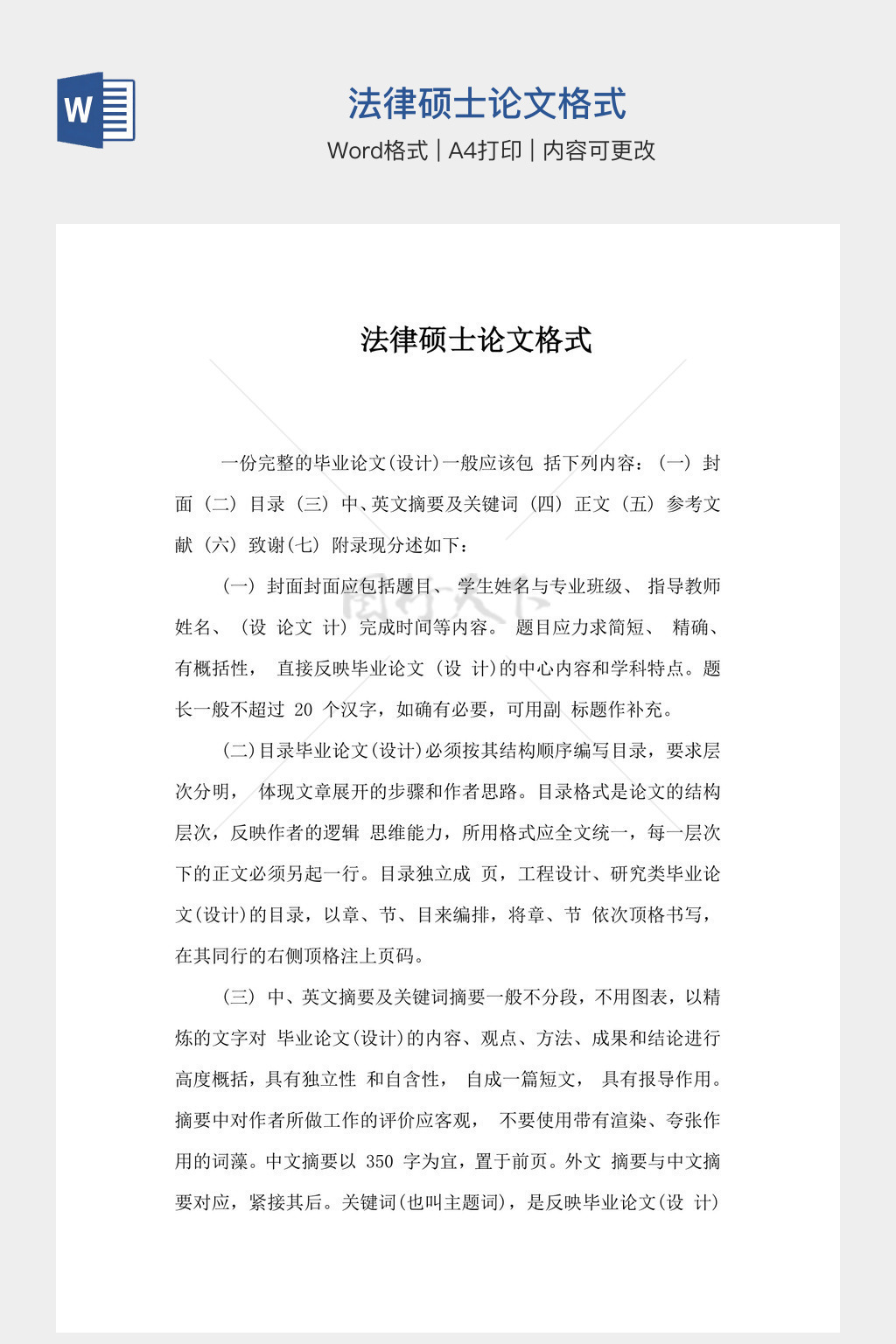 W

法律硕士论文格式

Word格式 | A4打印 | 内容可更改

法律硕士论文格式

一份完整的毕业论文(设计)一般应该包 括下列内容：(一) 封面 (二) 目录 (三) 中、英文摘要及关键词 (四) 正文 (五) 参考文献 (六) 致谢(七) 附录现分述如下：

(一) 封面封面应包括题目、 学生姓名与专业班级、 指导教师姓名、 (设 论文 计) 完成时间等内容。 题目应力求简短、 精确、有概括性， 直接反映毕业论文 (设 计)的中心内容和学科特点。题长一般不超过 20 个汉字，如确有必要，可用副 标题作补充。

(二)目录毕业论文(设计)必须按其结构顺序编写目录，要求层次分明， 体现文章展开的步骤和作者思路。目录格式是论文的结构层次，反映作者的逻辑 思维能力，所用格式应全文统一，每一层次下的正文必须另起一行。目录独立成 页，工程设计、研究类毕业论文(设计)的目录，以章、节、目来编排，将章、节 依次顶格书写，在其同行的右侧顶格注上页码。

(三) 中、英文摘要及关键词摘要一般不分段，不用图表，以精炼的文字对 毕业论文(设计)的内容、观点、方法、成果和结论进行高度概括，具有独立性 和自含性， 自成一篇短文， 具有报导作用。摘要中对作者所做工作的评价应客观， 不要使用带有渲染、夸张作用的词藻。中文摘要以 350 字为宜，置于前页。外文 摘要与中文摘要对应，紧接其后。关键词(也叫主题词)，是反映毕业论文(设 计)